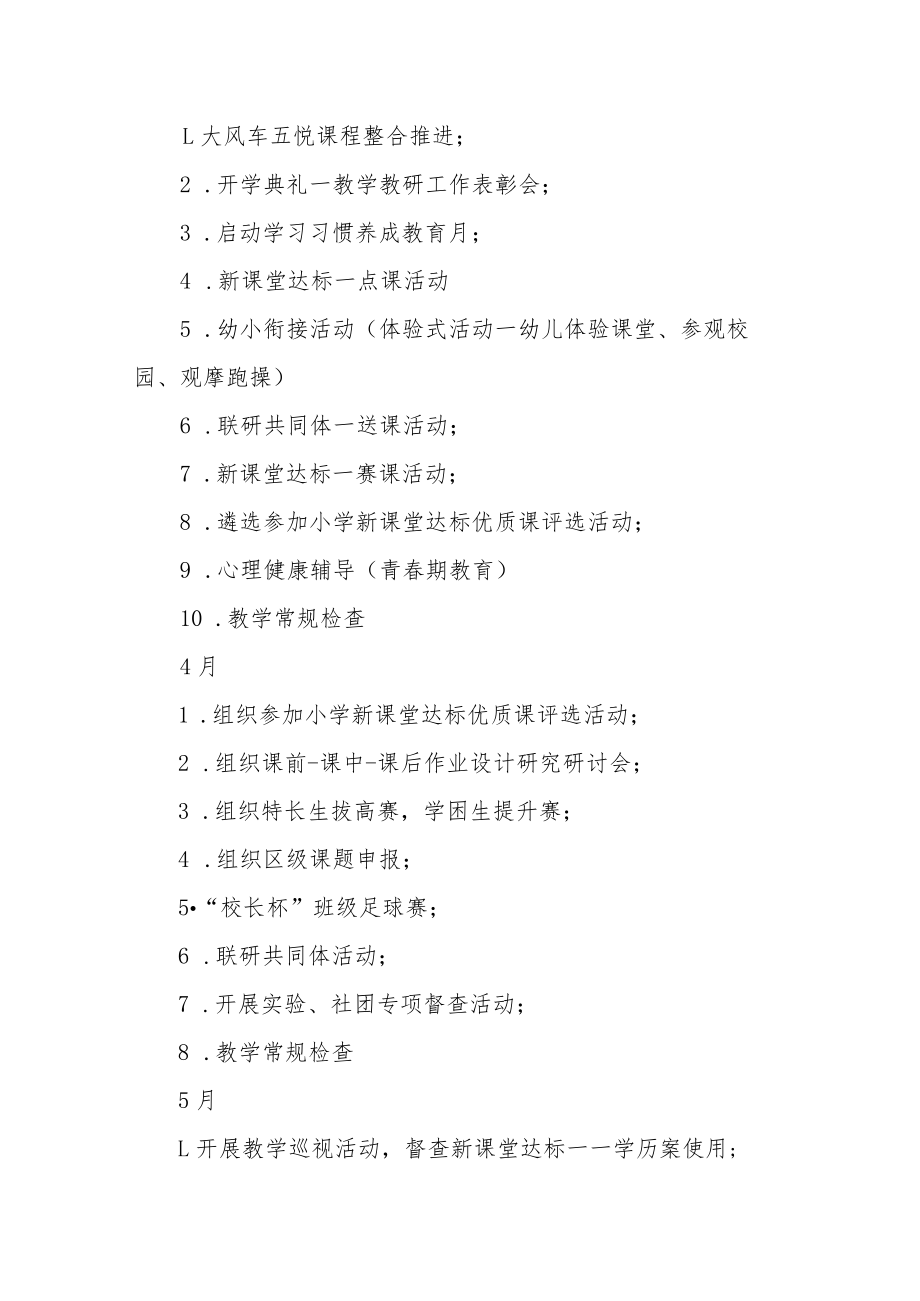 L大风车五悦课程整合推进；

2．开学典礼一教学教研工作表彰会；

3．启动学习习惯养成教育月；

4．新课堂达标一点课活动

5．幼小衔接活动（体验式活动一幼儿体验课堂、参观校园、观摩跑操）

6．联研共同体一送课活动；

7．新课堂达标一赛课活动；

8．遴选参加小学新课堂达标优质课评选活动；

9．心理健康辅导（青春期教育）

10．教学常规检查

4月

1．组织参加小学新课堂达标优质课评选活动；

2．组织课前-课中-课后作业设计研究研讨会；

3．组织特长生拔高赛，学困生提升赛；

4．组织区级课题申报；

5•“校长杯”班级足球赛；

6．联研共同体活动；

7．开展实验、社团专项督查活动；

8．教学常规检查

5月

L开展教学巡视活动，督查新课堂达标一一学历案使用；